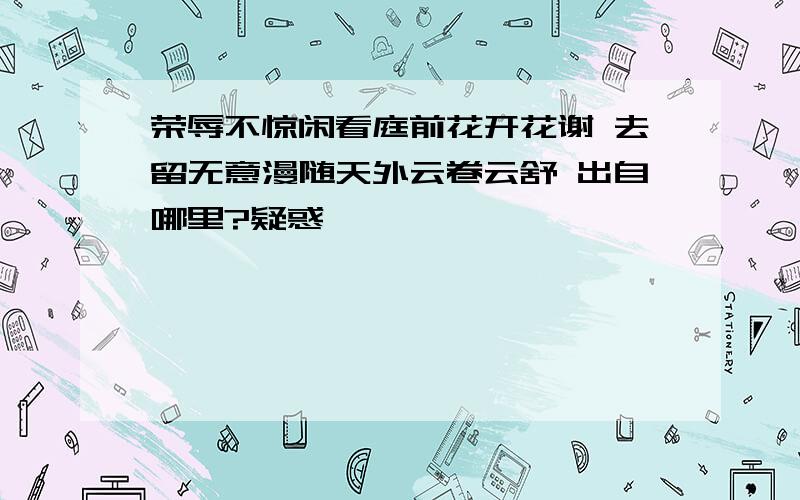 荣辱不惊闲看庭前花开花谢 去留无意漫随天外云卷云舒 出自哪里?疑惑

STATIONERY